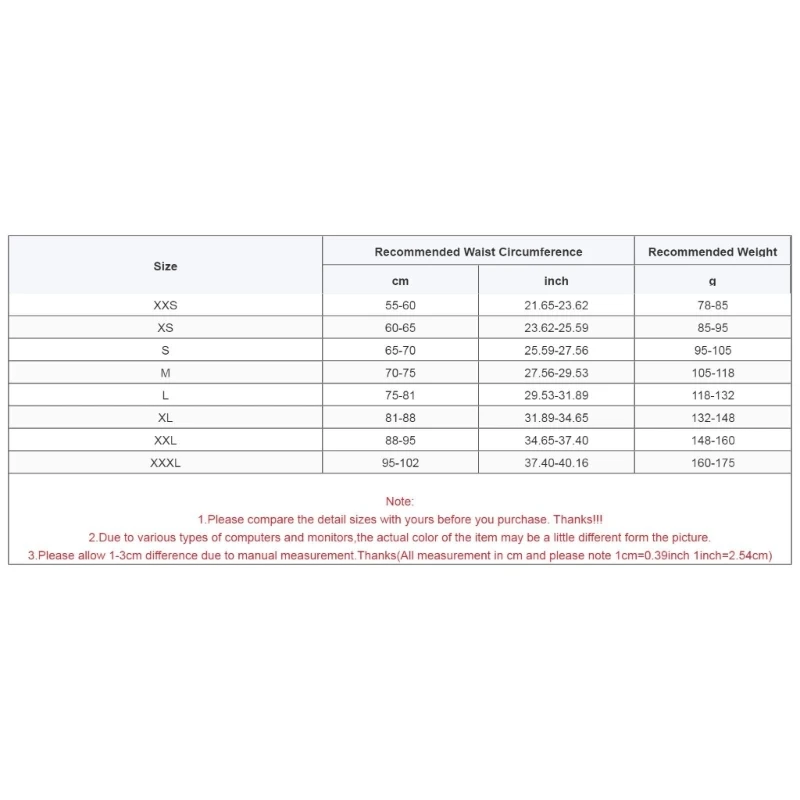 | Size | Recommended Waist Circumference | | Recommended Weight |
|---|---|---|---|
| | cm | inch | g |
| XXS | 55-60 | 21.65-23.62 | 78-85 |
| XS | 60-65 | 23.62-25.59 | 85-95 |
| S | 65-70 | 25.59-27.56 | 95-105 |
| M | 70-75 | 27.56-29.53 | 105-118 |
| L | 75-81 | 29.53-31.89 | 118-132 |
| XL | 81-88 | 31.89-34.65 | 132-148 |
| XXL | 88-95 | 34.65-37.40 | 148-160 |
| XXXL | 95-102 | 37.40-40.16 | 160-175 |

Note:
1.Please compare the detail sizes with yours before you purchase. Thanks!!!
2.Due to various types of computers and monitors,the actual color of the item may be a little different form the picture.
3.Please allow 1-3cm difference due to manual measurement.Thanks(All measurement in cm and please note 1cm=0.39inch 1inch=2.54cm)